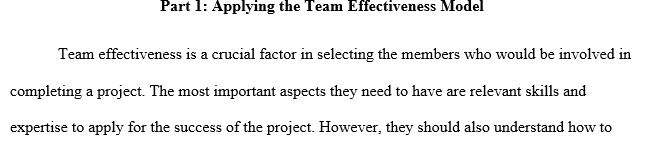 Part 1: Applying the Team Effectiveness Model

Team effectiveness is a crucial factor in selecting the members who would be involved in completing a project. The most important aspects they need to have are relevant skills and expertise to apply for the success of the project. However, they should also understand how to